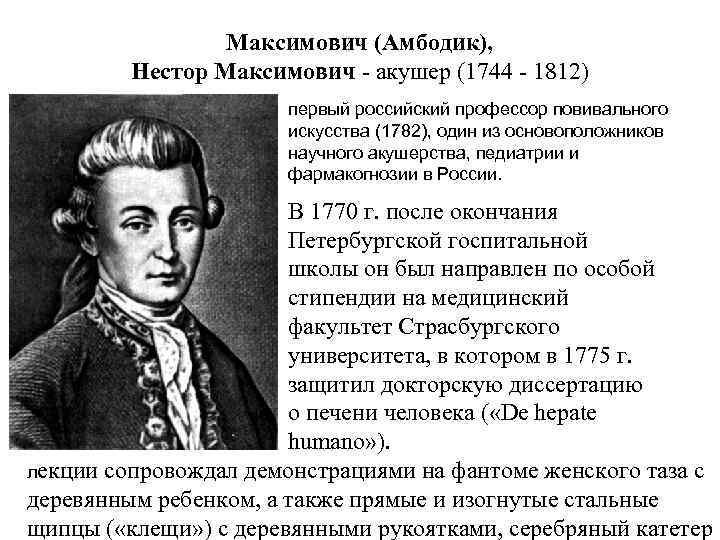 Максимович (Амбодик),
Нестор Максимович - акушер (1744 - 1812)

первый российский профессор повивального искусства (1782), один из основоположников научного акушерства, педиатрии и фармакогнозии в России.

В 1770 г. после окончания Петербургской госпитальной школы он был направлен по особой стипендии на медицинский факультет Страсбургского университета, в котором в 1775 г. защитил докторскую диссертацию о печени человека («De hepate humano»).

лекции сопровождал демонстрациями на фантоме женского таза с деревянным ребенком, а также прямые и изогнутые стальные щипцы («клещи») с деревянными рукоятками, серебряный катетер